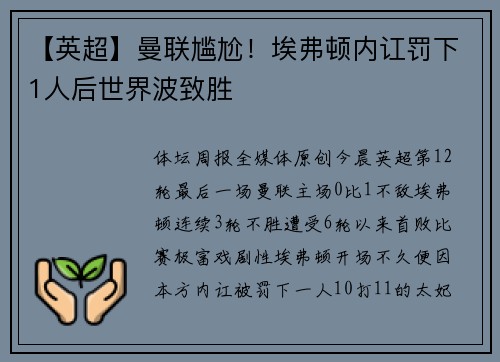 【英超】曼联尴尬！埃弗顿内讧罚下1人后世界波致胜

体坛周报全媒体原创今晨英超第12轮最后一场曼联主场0比1不敌埃弗顿连续3轮不胜遭受6轮以来首败比赛极富戏剧性埃弗顿开场不久便因本方内讧被罚下一人10打11的太妃